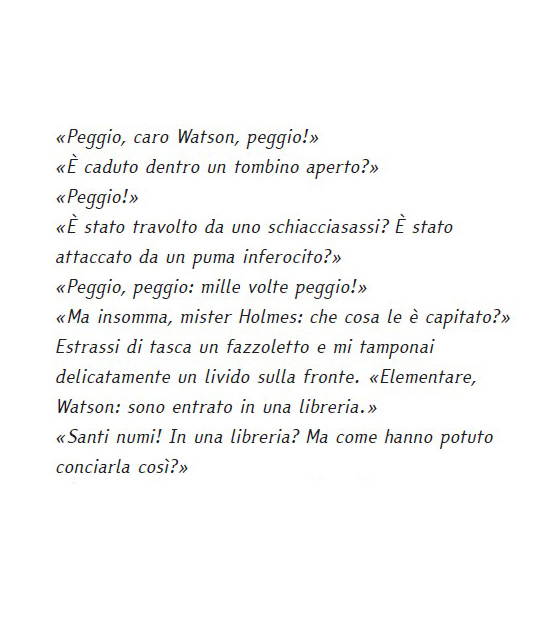 «Peggio, caro Watson, peggio!»
«È caduto dentro un tombino aperto?»
«Peggio!»
«È stato travolto da uno schiacciasassi? È stato attaccato da un puma inferocito?»
«Peggio, peggio: mille volte peggio!»
«Ma insomma, mister Holmes: che cosa le è capitato?»
Estrassi di tasca un fazzoletto e mi tamponai delicatamente un livido sulla fronte. «Elementare, Watson: sono entrato in una libreria.»
«Santi numi! In una libreria? Ma come hanno potuto conciarla così?»